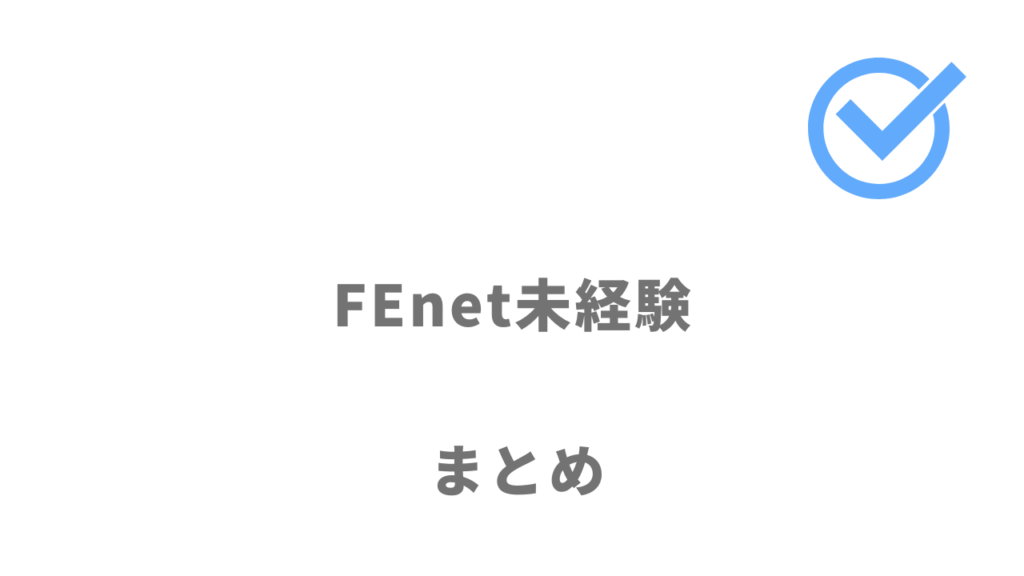 FEnet未経験

まとめ